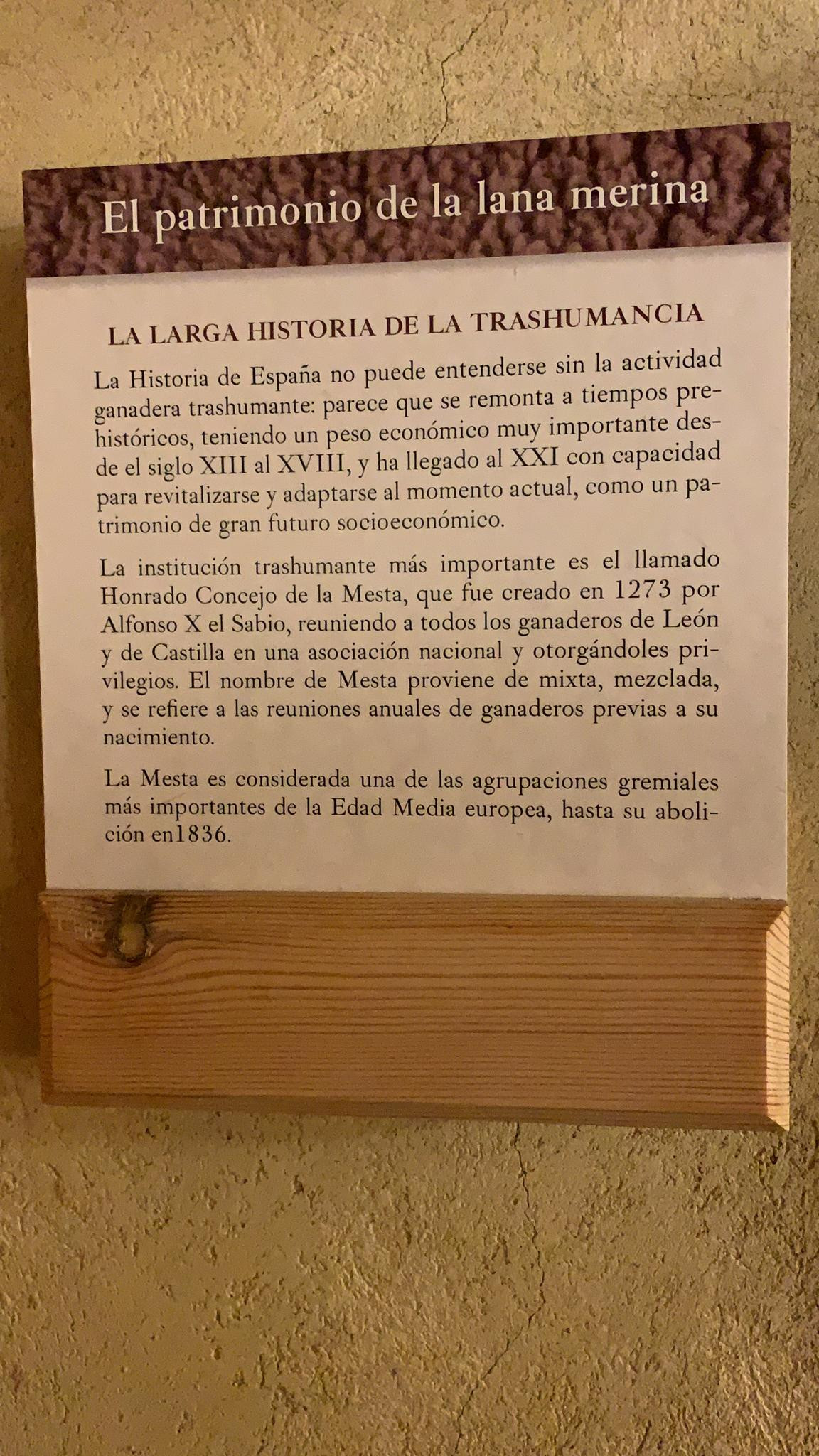 El patrimonio de la lana merina

LA LARGA HISTORIA DE LA TRASHUMANCIA

La Historia de España no puede entenderse sin la actividad ganadera trashumante: parece que se remonta a tiempos prehistóricos, teniendo un peso económico muy importante desde el siglo XIII al XVIII, y ha llegado al XXI con capacidad para revitalizarse y adaptarse al momento actual, como un patrimonio de gran futuro socioeconómico.

La institución trashumante más importante es el llamado Honrado Concejo de la Mesta, que fue creado en 1273 por Alfonso X el Sabio, reuniendo a todos los ganaderos de León y de Castilla en una asociación nacional y otorgándoles privilegios. El nombre de Mesta proviene de mixta, mezclada, y se refiere a las reuniones anuales de ganaderos previas a su nacimiento.

La Mesta es considerada una de las agrupaciones gremiales más importantes de la Edad Media europea, hasta su abolición en1836.